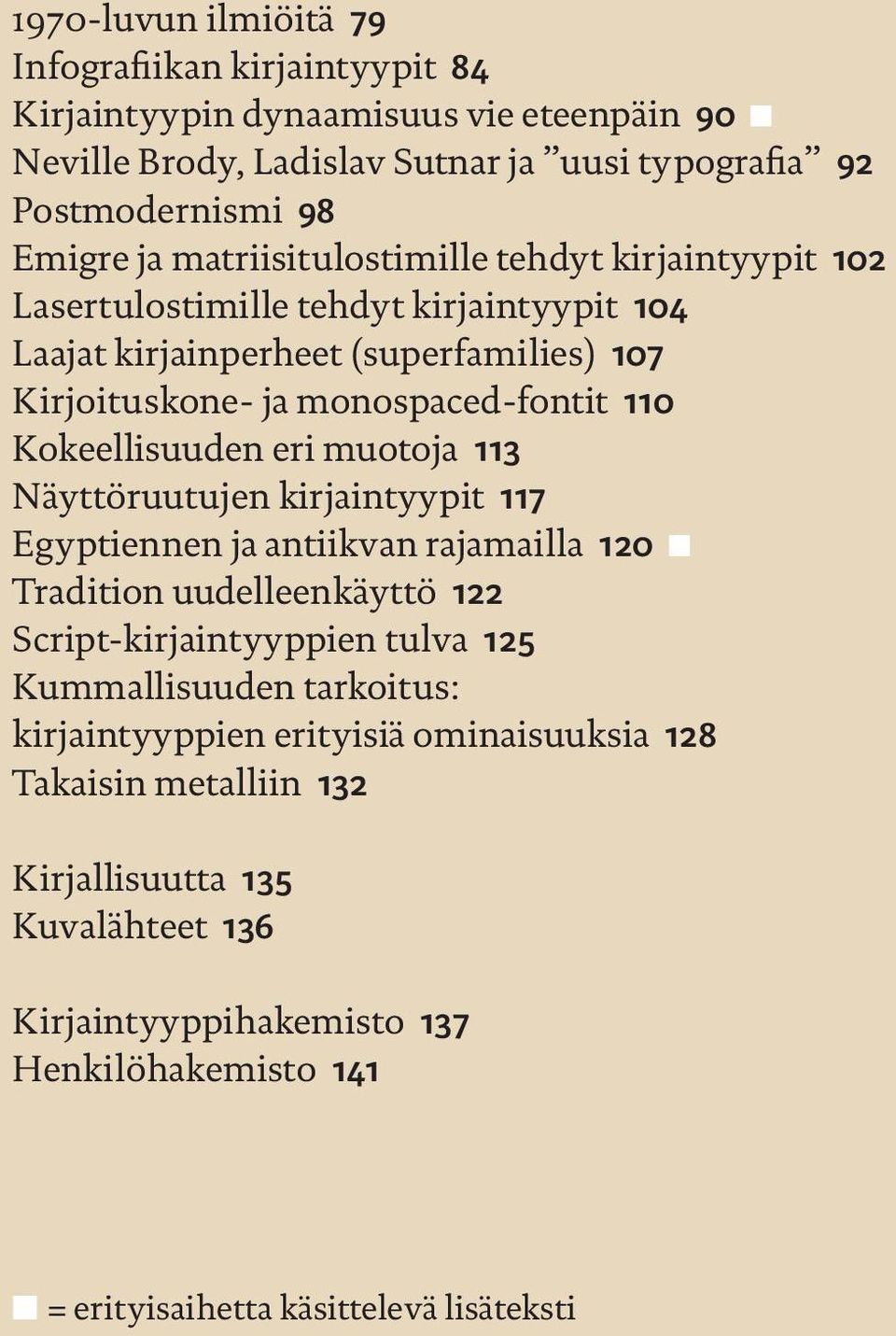 1970-luvun ilmiöitä 79
Infografiikan kirjaintyypit 84
Kirjaintyypin dynaamisuus vie eteenpäin 90 ■
Neville Brody, Ladislav Sutnar ja ”uusi typografia” 92
Postmodernismi 98
Emigre ja matriisitulostimille tehdyt kirjaintyypit 102
Lasertulostimille tehdyt kirjaintyypit 104
Laajat kirjainperheet (superfamilies) 107
Kirjoituskone- ja monospaced-fontit 110
Kokeellisuuden eri muotoja 113
Näyttöruutujen kirjaintyypit 117
Egyptiennen ja antiikvan rajamailla 120 ■
Tradition uudelleenkäyttö 122
Script-kirjaintyyppien tulva 125
Kummallisuuden tarkoitus: kirjaintyyppien erityisiä ominaisuuksia 128
Takaisin metalliin 132

Kirjallisuutta 135
Kuvalähteet 136

Kirjaintyyppihakemisto 137
Henkilöhakemisto 141

■ = erityisaihetta käsittelevä lisäteksti